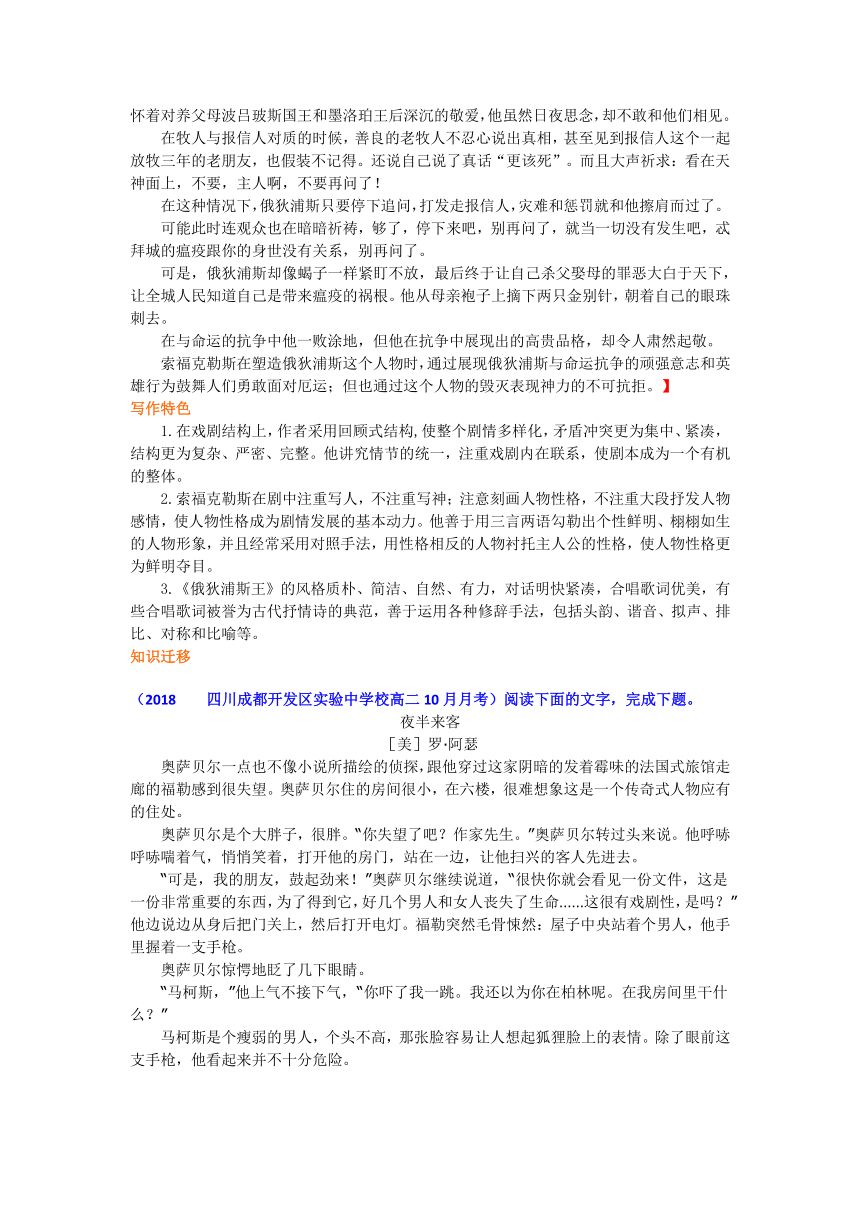 怀着对养父母波吕玻斯国王和墨洛珀王后深沉的敬爱，他虽然日夜思念，却不敢和他们相见。

在牧人与报信人对质的时候，善良的老牧人不忍心说出真相，甚至见到报信人这个一起放牧三年的老朋友，也假装不记得。还说自己说了真话“更该死”。而且大声祈求：看在天神面上，不要，主人啊，不要再问了！

在这种情况下，俄狄浦斯只要停下追问，打发走报信人，灾难和惩罚就和他擦肩而过了。

可能此时连观众也在暗暗祈祷，够了，停下来吧，别再问了，就当一切没有发生吧，忒拜城的瘟疫跟你的身世没有关系，别再问了。

可是，俄狄浦斯却像蝎子一样紧盯不放，最后终于让自己杀父娶母的罪恶大白于天下，让全城人民知道自己是带来瘟疫的祸根。他从母亲袍子上摘下两只金别针，朝着自己的眼珠刺去。

在与命运的抗争中他一败涂地，但他在抗争中展现出的高贵品格，却令人肃然起敬。

索福克勒斯在塑造俄狄浦斯这个人物时，通过展现俄狄浦斯与命运抗争的顽强意志和英雄行为鼓舞人们勇敢面对厄运；但也通过这个人物的毁灭表现神力的不可抗拒。】

写作特色

1.在戏剧结构上，作者采用回顾式结构,使整个剧情多样化，矛盾冲突更为集中、紧凑，结构更为复杂、严密、完整。他讲究情节的统一，注重戏剧内在联系，使剧本成为一个有机的整体。

2.索福克勒斯在剧中注重写人，不注重写神；注意刻画人物性格，不注重大段抒发人物感情，使人物性格成为剧情发展的基本动力。他善于用三言两语勾勒出个性鲜明、栩栩如生的人物形象，并且经常采用对照手法，用性格相反的人物衬托主人公的性格，使人物性格更为鲜明夺目。

3.《俄狄浦斯王》的风格质朴、简洁、自然、有力，对话明快紧凑，合唱歌词优美，有些合唱歌词被誉为古代抒情诗的典范，善于运用各种修辞手法，包括头韵、谐音、拟声、排比、对称和比喻等。

知识迁移

（2018　四川成都开发区实验中学校高二 10 月月考）阅读下面的文字，完成下题。

夜半来客

［美］罗·阿瑟

奥萨贝尔一点也不像小说所描绘的侦探，跟他穿过这家阴暗的发着霉味的法国式旅馆走廊的福勒感到很失望。奥萨贝尔住的房间很小，在六楼，很难想象这是一个传奇式人物应有的住处。

奥萨贝尔是个大胖子，很胖。"你失望了吧？作家先生。"奥萨贝尔转过头来说。他呼哧呼哧喘着气，悄悄笑着，打开他的房门，站在一边，让他扫兴的客人先进去。

"可是，我的朋友，鼓起劲来！"奥萨贝尔继续说道，"很快你就会看见一份文件，这是一份非常重要的东西，为了得到它，好几个男人和女人丧失了生命......这很有戏剧性，是吗？"他边说边从身后把门关上，然后打开电灯。福勒突然毛骨悚然：屋子中央站着个男人，他手里握着一支手枪。

奥萨贝尔惊愕地眨了几下眼睛。

"马柯斯，"他上气不接下气，"你吓了我一跳。我还以为你在柏林呢。在我房间里干什么？"

马柯斯是个瘦弱的男人，个头不高，那张脸容易让人想起狐狸脸上的表情。除了眼前这支手枪，他看起来并不十分危险。